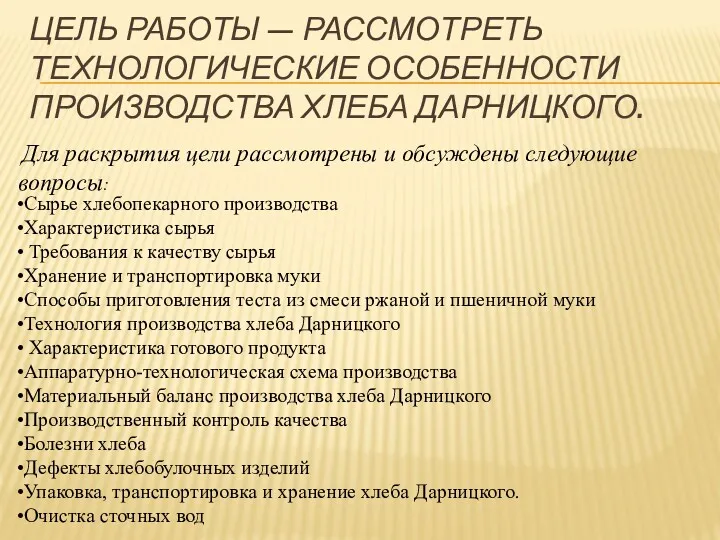 ЦЕЛЬ РАБОТЫ — РАССМОТРЕТЬ ТЕХНОЛОГИЧЕСКИЕ ОСОБЕННОСТИ ПРОИЗВОДСТВА ХЛЕБА ДАРНИЦКОГО.

Для раскрытия цели рассмотрены и обсуждены следующие вопросы:
•Сырье хлебопекарного производства
•Характеристика сырья
• Требования к качеству сырья
•Хранение и транспортировка муки
•Способы приготовления теста из смеси ржаной и пшеничной муки
•Технология производства хлеба Дарницкого
• Характеристика готового продукта
•Аппаратурно-технологическая схема производства
•Материальный баланс производства хлеба Дарницкого
•Производственный контроль качества
•Болезни хлеба
•Дефекты хлебобулочных изделий
•Упаковка, транспортировка и хранение хлеба Дарницкого.
•Очистка сточных вод